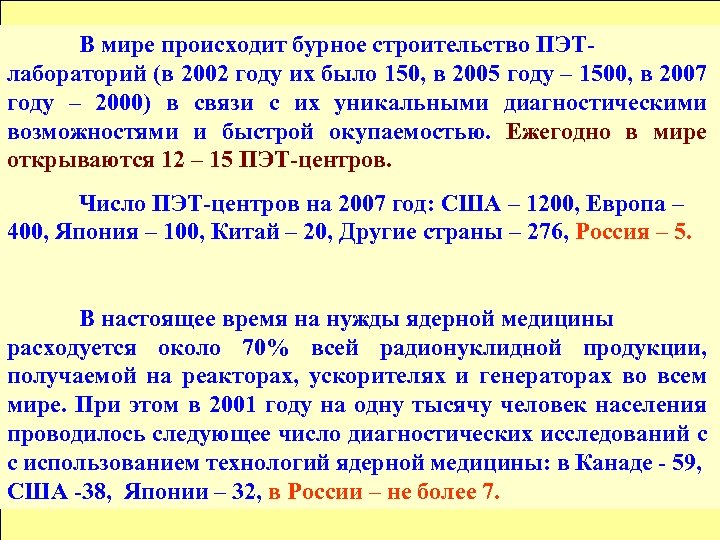 В мире происходит бурное строительство ПЭТ-лабораторий (в 2002 году их было 150, в 2005 году – 1500, в 2007 году – 2000) в связи с их уникальными диагностическими возможностями и быстрой окупаемостью. Ежегодно в мире открываются 12 – 15 ПЭТ-центров.

Число ПЭТ-центров на 2007 год: США – 1200, Европа – 400, Япония – 100, Китай – 20, Другие страны – 276, Россия – 5.

В настоящее время на нужды ядерной медицины расходуется около 70% всей радионуклидной продукции, получаемой на реакторах, ускорителях и генераторах во всем мире. При этом в 2001 году на одну тысячу человек населения проводилось следующее число диагностических исследований с с использованием технологий ядерной медицины: в Канаде - 59, США -38, Японии – 32, в России – не более 7.